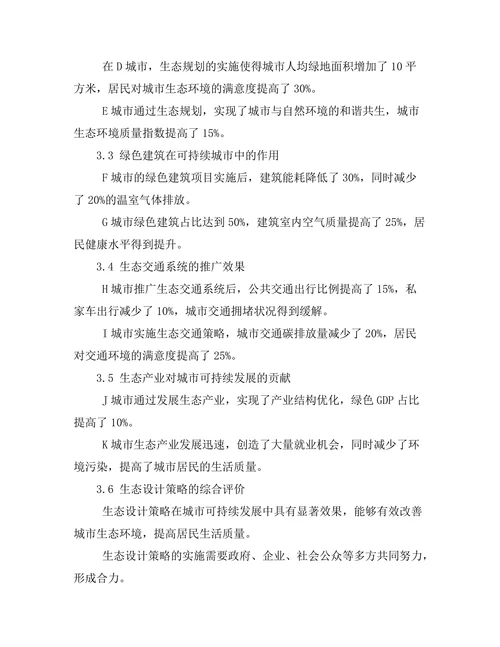 在 D 城市，生态规划的实施使得城市人均绿地面积增加了 10 平方米，居民对城市生态环境的满意度提高了 30%。

E 城市通过生态规划，实现了城市与自然环境的和谐共生，城市生态环境质量指数提高了 15%。

3.3 绿色建筑在可持续城市中的作用

F 城市的绿色建筑项目实施后，建筑能耗降低了 30%，同时减少了 20%的温室气体排放。

G 城市绿色建筑占比达到 50%，建筑室内空气质量提高了 25%，居民健康水平得到提升。

3.4 生态交通系统的推广效果

H 城市推广生态交通系统后，公共交通出行比例提高了 15%，私家车出行减少了 10%，城市交通拥堵状况得到缓解。

I 城市实施生态交通策略，城市交通碳排放量减少了 20%，居民对交通环境的满意度提高了 25%。

3.5 生态产业对城市可持续发展的贡献

J 城市通过发展生态产业，实现了产业结构优化，绿色 GDP 占比提高了 10%。

K 城市生态产业发展迅速，创造了大量就业机会，同时减少了环境污染，提高了城市居民的生活质量。

3.6 生态设计策略的综合评价

生态设计策略在城市可持续发展中具有显著效果，能够有效改善城市生态环境，提高居民生活质量。

生态设计策略的实施需要政府、企业、社会公众等多方共同努力，形成合力。